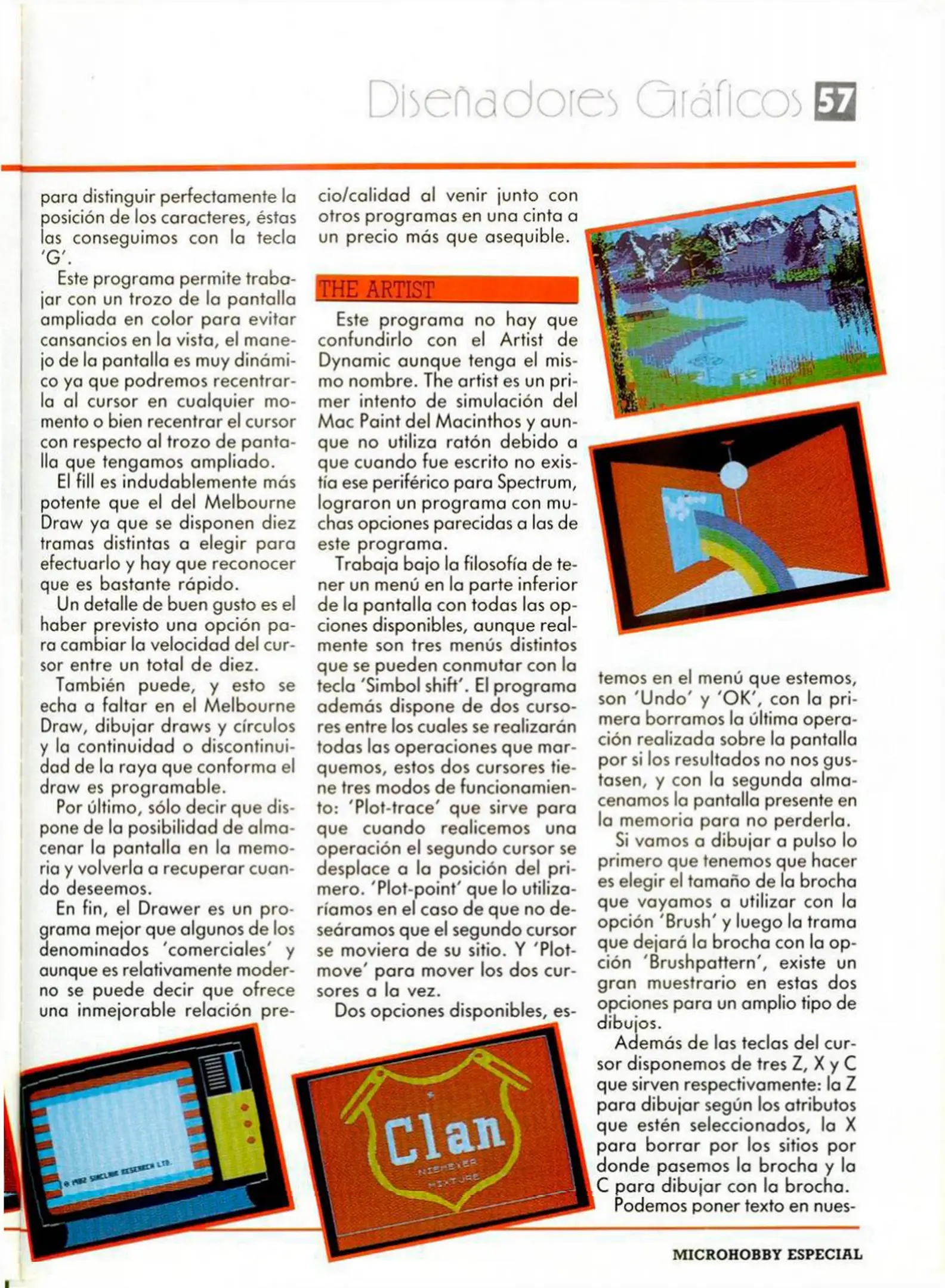 Diseñadores Gráficos 57

para distinguir perfectamente la posición de los caracteres, éstas las conseguimos con la tecla 'G'.

Este programa permite trabajar con un trozo de la pantalla ampliada en color para evitar cansancios en la vista, el manejo de la pantalla es muy dinámico ya que podremos recentrarla al cursor en cualquier momento o bien recentrar el cursor con respecto al trozo de pantalla que tengamos ampliado.

El fill es indudablemente más potente que el del Melbourne Draw ya que se disponen diez tramas distintas a elegir para efectuarlo y hay que reconocer que es bastante rápido.

Un detalle de buen gusto es el haber previsto una opción para cambiar la velocidad del cursor entre un total de diez.

También puede, y esto se echa a faltar en el Melbourne Draw, dibujar draws y círculos y la continuidad o discontinuidad de la raya que conforma el draw es programable.

Por último, sólo decir que dispone de la posibilidad de almacenar la pantalla en la memoria y volverla a recuperar cuando deseemos.

En fin, el Drawer es un programa mejor que algunos de los denominados 'comerciales' y aunque es relativamente moderno se puede decir que ofrece una inmejorable relación precio/calidad al venir junto con otros programas en una cinta a un precio más que asequible.

THE ARTIST

Este programa no hay que confundirlo con el Artist de Dynamic aunque tenga el mismo nombre. The artist es un primer intento de simulación del Mac Paint del Macinthos y aunque no utiliza ratón debido a que cuando fue escrito no existía ese periférico para Spectrum, lograron un programa con muchas opciones parecidas a las de este programa.

Trabaja bajo la filosofía de tener un menú en la parte inferior de la pantalla con todas las opciones disponibles, aunque realmente son tres menús distintos que se pueden conmutar con la tecla 'Simbol shift'. El programa además dispone de dos cursores entre los cuales se realizarán todas las operaciones que marquemos, estos dos cursores tiene tres modos de funcionamiento: 'Plot-trace' que sirve para que cuando realicemos una operación el segundo cursor se desplace a la posición del primero. 'Plot-point' que lo utilizaríamos en el caso de que no deseáramos que el segundo cursor se moviera de su sitio. Y 'Plot-move' para mover los dos cursores a la vez.

Dos opciones disponibles, estemos en el menú que estemos, son 'Undo' y 'OK', con la primera borramos la última operación realizada sobre la pantalla por si los resultados no nos gustasen, y con la segunda almacenamos la pantalla presente en la memoria para no perderla.

Si vamos a dibujar a pulso lo primero que tenemos que hacer es elegir el tamaño de la brocha que vayamos a utilizar con la opción 'Brush' y luego la trama que dejará la brocha con la opción 'Brushpattern', existe un gran muestrario en estas dos opciones para un amplio tipo de dibujos.

Además de las teclas del cursor disponemos de tres Z, X y C que sirven respectivamente: la Z para dibujar según los atributos que estén seleccionados, la X para borrar por los sitios por donde pasemos la brocha y la C para dibujar con la brocha.

Podemos poner texto en nues-

© 1982 SINCLAIR RESEARCH LTD.

Clan
NIEMEYER
MIXTURE

MICROHOBBY ESPECIAL